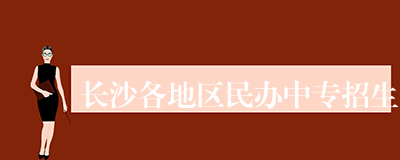 长沙各地区民办中专招生